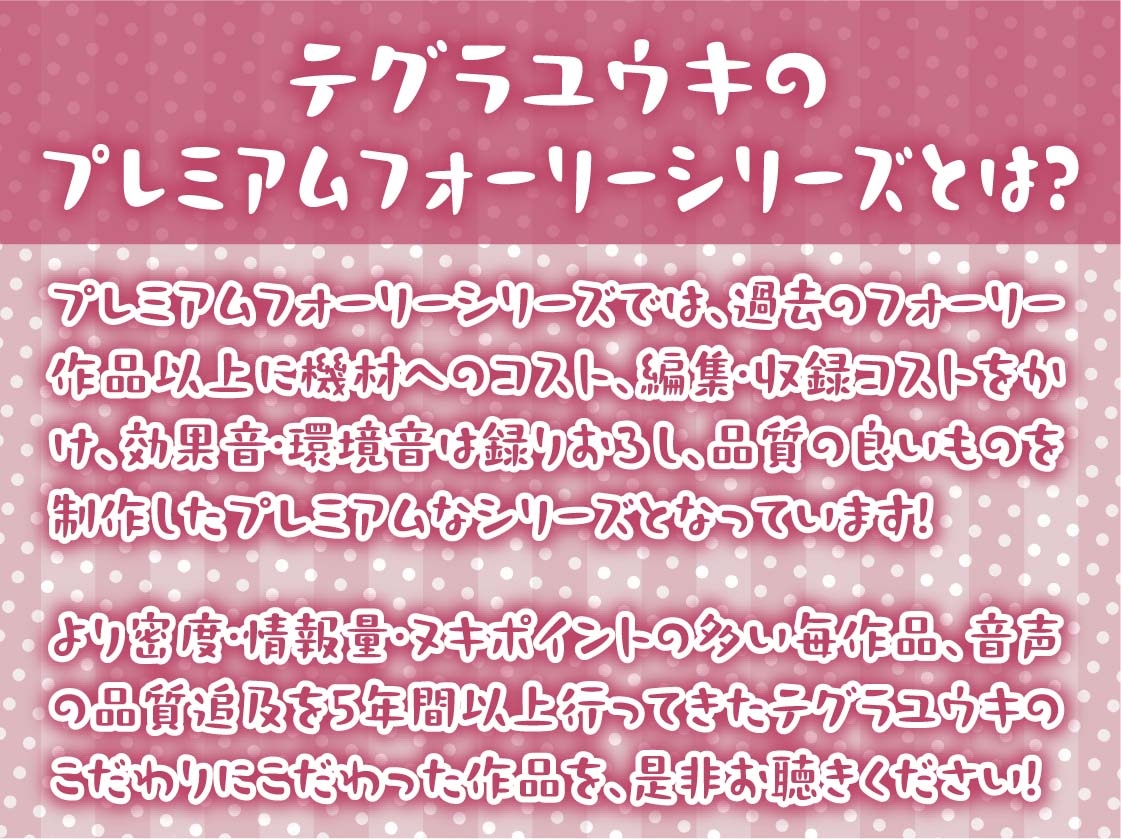 テグラユウキの
プレミアムフォーリーシリーズとは?

プレミアムフォーリーシリーズでは、過去のフォーリー作品以上に機材へのコスト、編集・収録コストをかけ、効果音・環境音は録りおろし、品質の良いものを制作したプレミアムなシリーズとなっています!

より密度・情報量・ヌキポイントの多い毎作品、音声の品質追及を5年間以上行ってきたテグラユウキのこだわりにこだわった作品を、是非お聴きください!